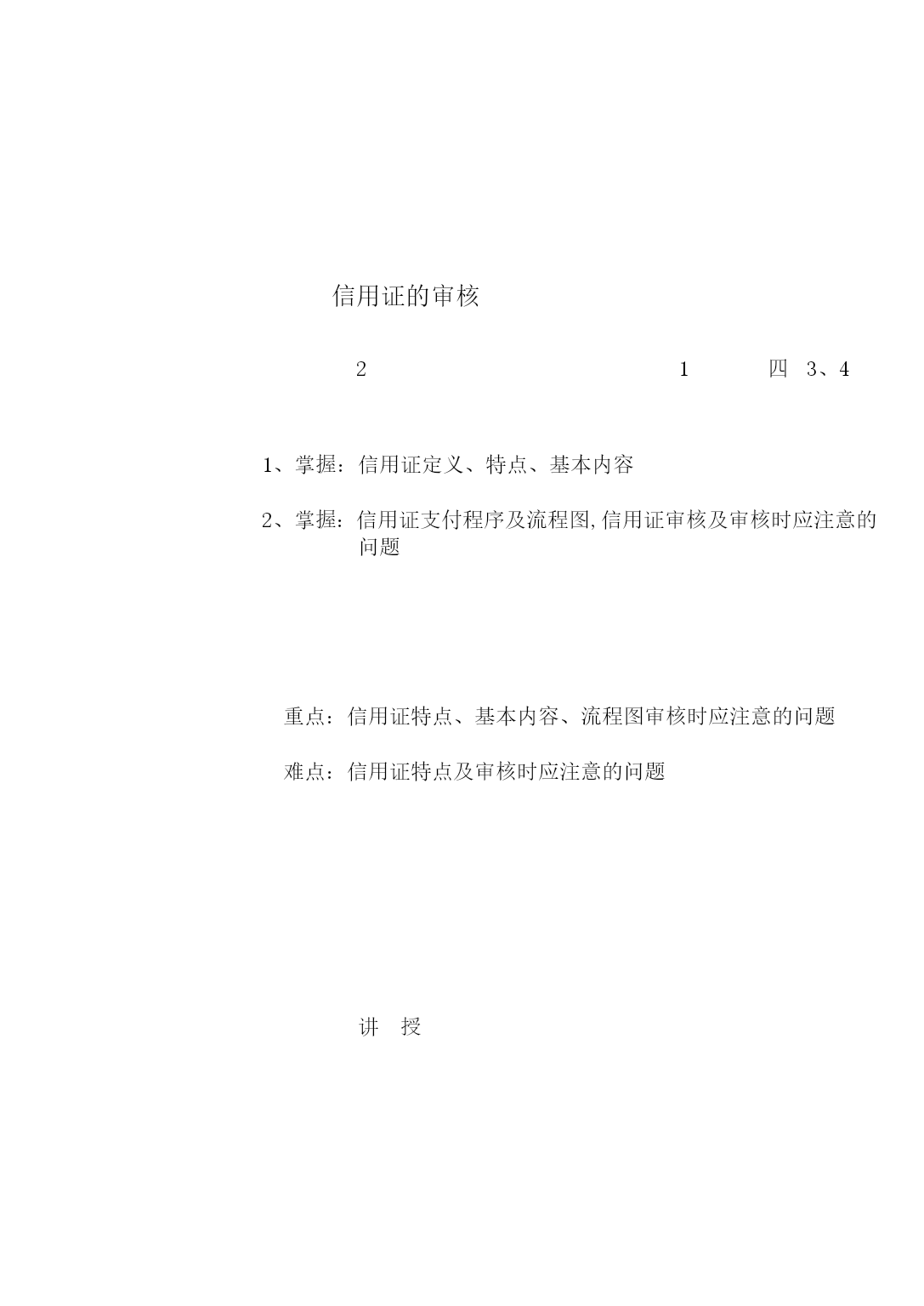 信用证的审核

2 1 四 3、4

1、掌握：信用证定义、特点、基本内容

2、掌握：信用证支付程序及流程图,信用证审核及审核时应注意的问题

重点：信用证特点、基本内容、流程图审核时应注意的问题

难点：信用证特点及审核时应注意的问题

讲 授